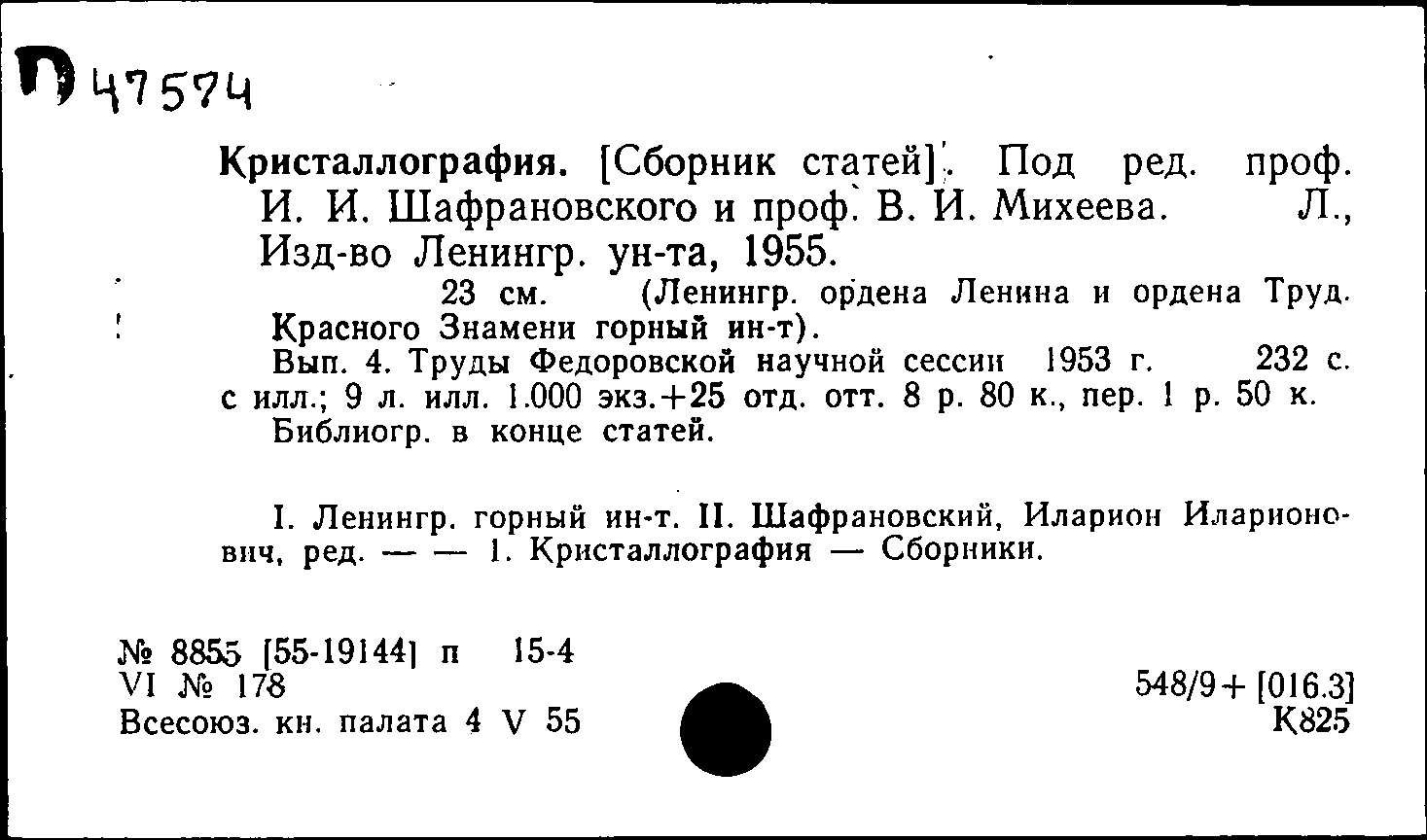 П 47574

Кристаллография. [Сборник статей]. Под ред. проф. И. И. Шафрановского и проф. В. И. Михеева. Л., Изд-во Ленингр. ун-та, 1955.

23 см. (Ленингр. ордена Ленина и ордена Труд. Красного Знамени горный ин-т).

Вып. 4. Труды Федоровской научной сессии 1953 г. 232 с. с илл.; 9 л. илл. 1.000 экз.+25 отд. отт. 8 р. 80 к., пер. 1 р. 50 к.

Библиогр. в конце статей.

I. Ленингр. горный ин-т. II. Шафрановский, Иларион Иларионович, ред. — — 1. Кристаллография — Сборники.

№ 8855 [55-19144] п 15-4
VI № 178
Всесоюз. кн. палата 4 V 55

548/9+[016.3]
К825